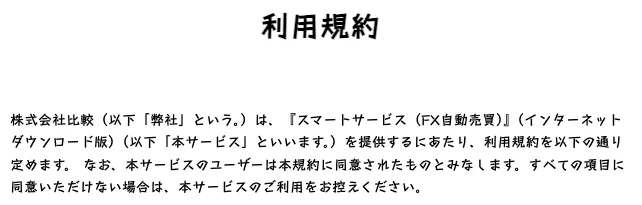 利用規約

株式会社比較（以下「弊社」という。）は、『スマートサービス（FX自動売買）』（インターネットダウンロード版）（以下「本サービス」といいます。）を提供するにあたり、利用規約を以下の通り定めます。 なお、本サービスのユーザーは本規約に同意されたものとみなします。すべての項目に同意いただけない場合は、本サービスのご利用をお控えください。